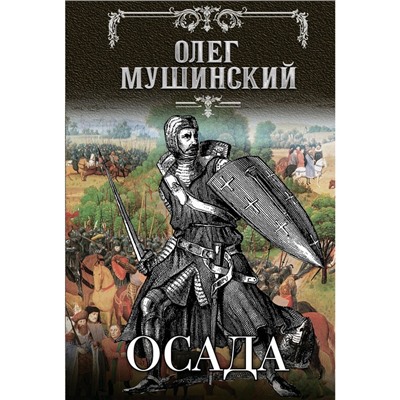 ОЛЕГ МУШИНСКИЙ

ОСАДА